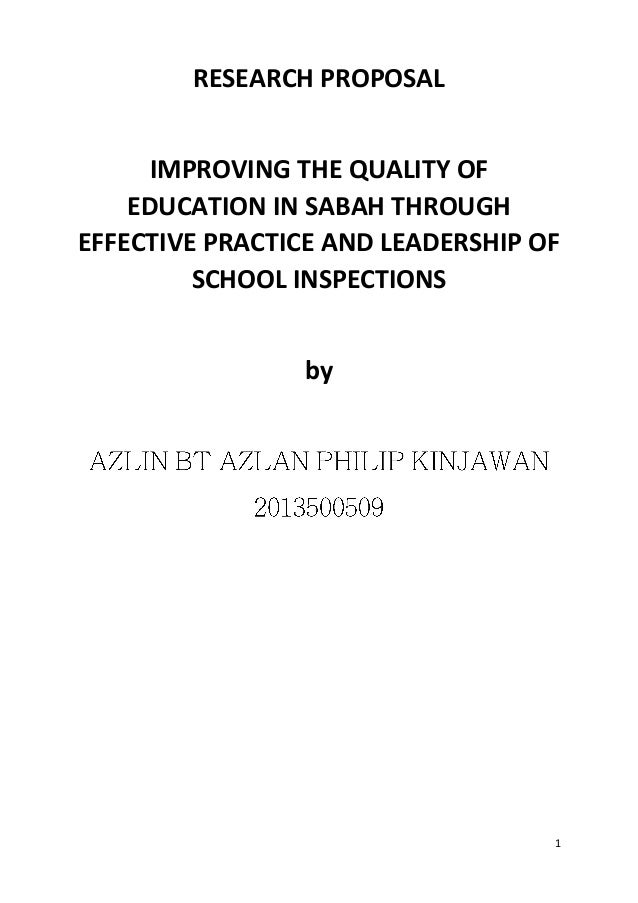 RESEARCH PROPOSAL

IMPROVING THE QUALITY OF EDUCATION IN SABAH THROUGH EFFECTIVE PRACTICE AND LEADERSHIP OF SCHOOL INSPECTIONS

by

AZLIN BT AZLAN PHILIP KINJAWAN
2013500509

1